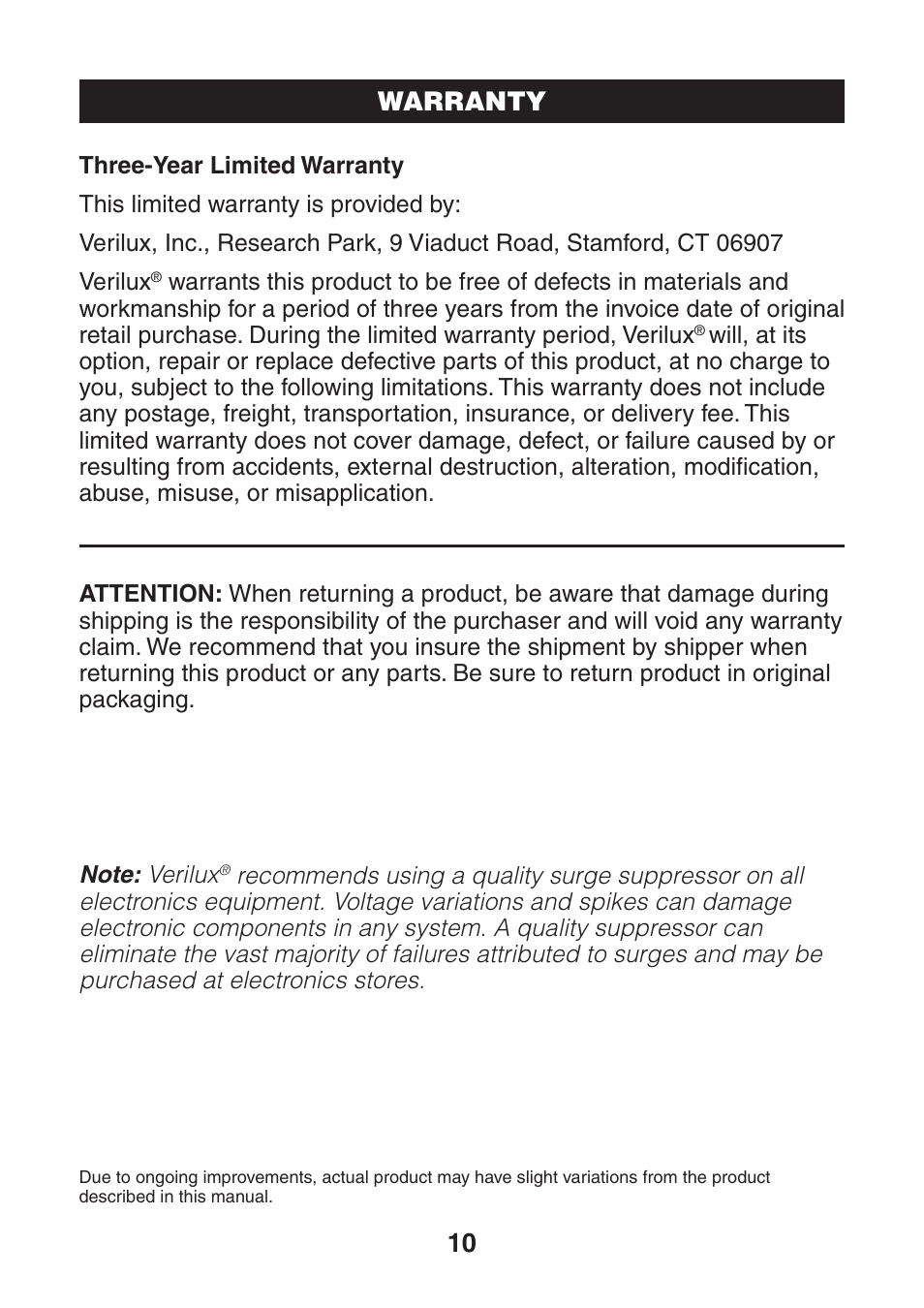 WARRANTY

Three-Year Limited Warranty

This limited warranty is provided by:

Verilux, Inc., Research Park, 9 Viaduct Road, Stamford, CT 06907

Verilux® warrants this product to be free of defects in materials and workmanship for a period of three years from the invoice date of original retail purchase. During the limited warranty period, Verilux® will, at its option, repair or replace defective parts of this product, at no charge to you, subject to the following limitations. This warranty does not include any postage, freight, transportation, insurance, or delivery fee. This limited warranty does not cover damage, defect, or failure caused by or resulting from accidents, external destruction, alteration, modification, abuse, misuse, or misapplication.

ATTENTION: When returning a product, be aware that damage during shipping is the responsibility of the purchaser and will void any warranty claim. We recommend that you insure the shipment by shipper when returning this product or any parts. Be sure to return product in original packaging.

Note: Verilux® recommends using a quality surge suppressor on all electronics equipment. Voltage variations and spikes can damage electronic components in any system. A quality suppressor can eliminate the vast majority of failures attributed to surges and may be purchased at electronics stores.

Due to ongoing improvements, actual product may have slight variations from the product described in this manual.

10